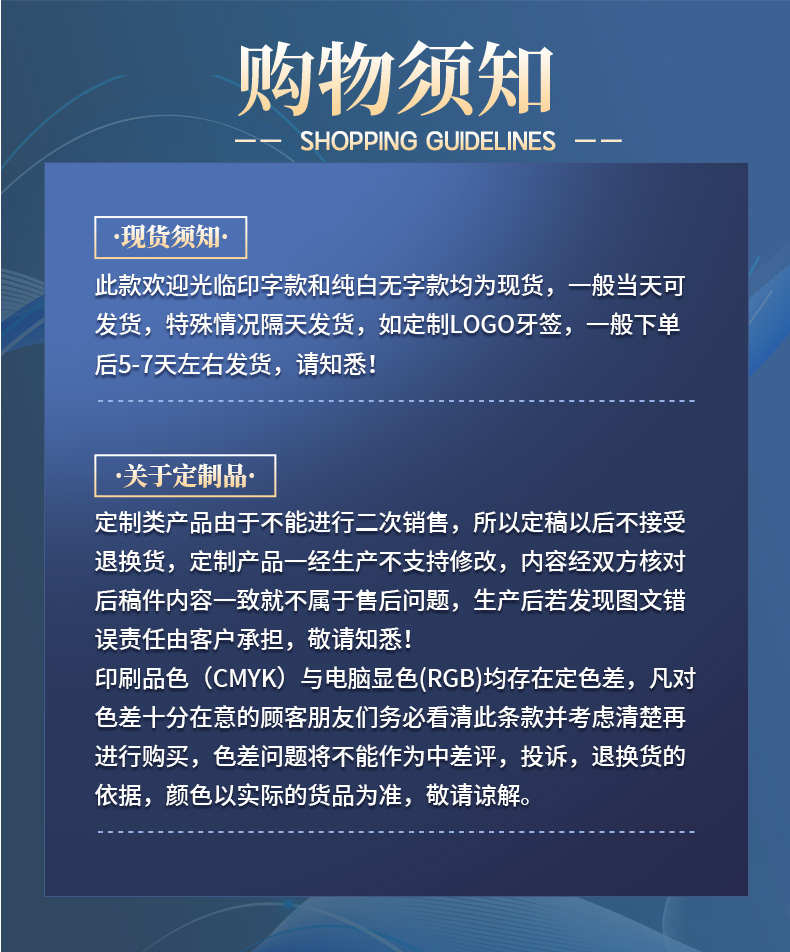 购物须知

—— SHOPPING GUIDELINES ——

·现货须知·

此款欢迎光临印字款和纯白无字款均为现货，一般当天可发货，特殊情况隔天发货，如定制LOGO牙签，一般下单后5-7天左右发货，请知悉！

·关于定制品·

定制类产品由于不能进行二次销售，所以定稿以后不接受退换货，定制产品一经生产不支持修改，内容经双方核对后稿件内容一致就不属于售后问题，生产后若发现图文错误责任由客户承担，敬请知悉！
印刷品色（CMYK）与电脑显色(RGB)均存在定色差，凡对色差十分在意的顾客朋友们务必看清此条款并考虑清楚再进行购买，色差问题将不能作为中差评，投诉，退换货的依据，颜色以实际的货品为准，敬请谅解。